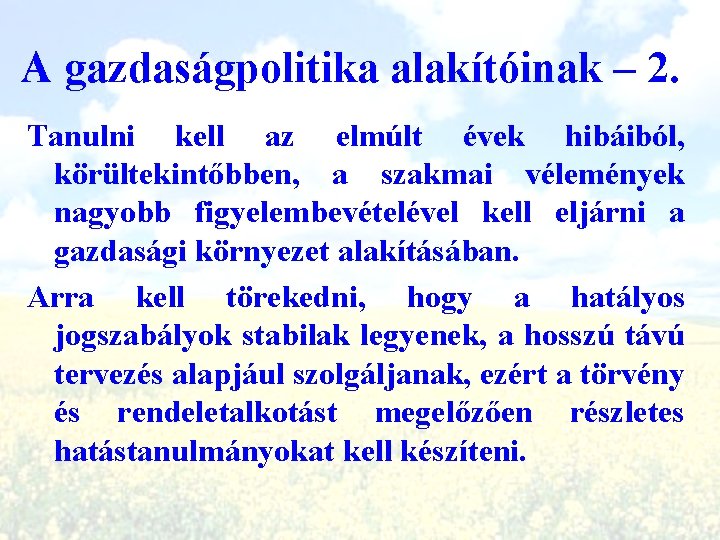 A gazdaságpolitika alakítóinak – 2.

Tanulni kell az elmúlt évek hibáiból, körültekintőbben, a szakmai vélemények nagyobb figyelembevételével kell eljárni a gazdasági környezet alakításában.

Arra kell törekedni, hogy a hatályos jogszabályok stabilak legyenek, a hosszú távú tervezés alapjául szolgáljanak, ezért a törvény és rendeletalkotást megelőzően részletes hatástanulmányokat kell készíteni.